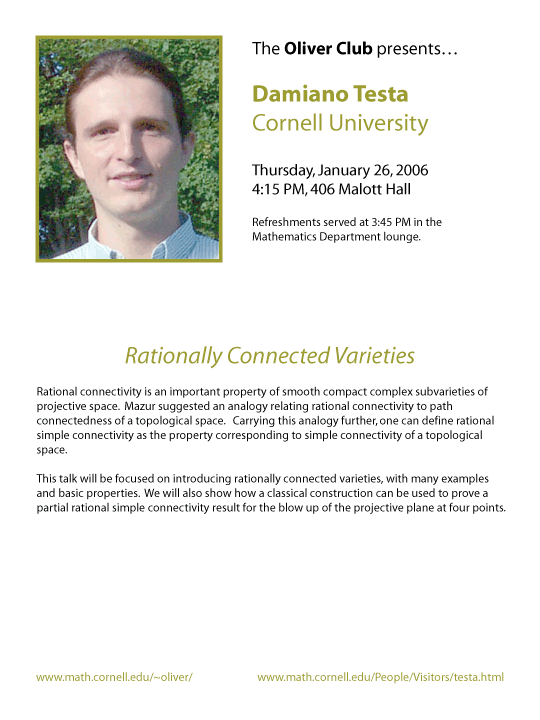 The Oliver Club presents…

Damiano Testa
Cornell University

Thursday, January 26, 2006
4:15 PM, 406 Malott Hall

Refreshments served at 3:45 PM in the Mathematics Department lounge.

Rationally Connected Varieties

Rational connectivity is an important property of smooth compact complex subvarieties of projective space. Mazur suggested an analogy relating rational connectivity to path connectedness of a topological space. Carrying this analogy further, one can define rational simple connectivity as the property corresponding to simple connectivity of a topological space.

This talk will be focused on introducing rationally connected varieties, with many examples and basic properties. We will also show how a classical construction can be used to prove a partial rational simple connectivity result for the blow up of the projective plane at four points.

www.math.cornell.edu/~oliver/

www.math.cornell.edu/People/Visitors/testa.html